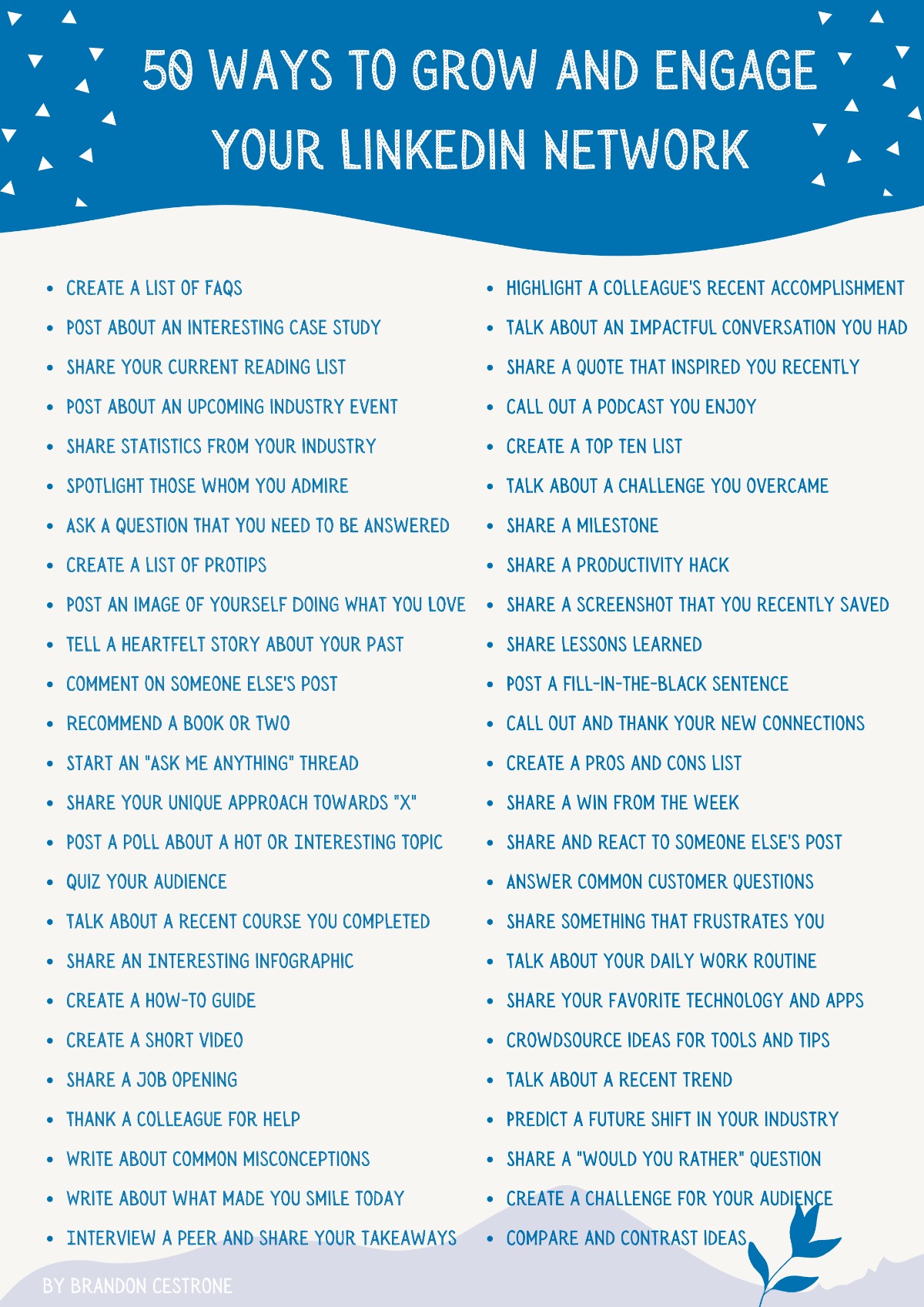 50 WAYS TO GROW AND ENGAGE YOUR LINKEDIN NETWORK

- CREATE A LIST OF FAQS
- POST ABOUT AN INTERESTING CASE STUDY
- SHARE YOUR CURRENT READING LIST
- POST ABOUT AN UPCOMING INDUSTRY EVENT
- SHARE STATISTICS FROM YOUR INDUSTRY
- SPOTLIGHT THOSE WHOM YOU ADMIRE
- ASK A QUESTION THAT YOU NEED TO BE ANSWERED
- CREATE A LIST OF PROTIPS
- POST AN IMAGE OF YOURSELF DOING WHAT YOU LOVE
- TELL A HEARTFELT STORY ABOUT YOUR PAST
- COMMENT ON SOMEONE ELSE'S POST
- RECOMMEND A BOOK OR TWO
- START AN "ASK ME ANYTHING" THREAD
- SHARE YOUR UNIQUE APPROACH TOWARDS "X"
- POST A POLL ABOUT A HOT OR INTERESTING TOPIC
- QUIZ YOUR AUDIENCE
- TALK ABOUT A RECENT COURSE YOU COMPLETED
- SHARE AN INTERESTING INFOGRAPHIC
- CREATE A HOW-TO GUIDE
- CREATE A SHORT VIDEO
- SHARE A JOB OPENING
- THANK A COLLEAGUE FOR HELP
- WRITE ABOUT COMMON MISCONCEPTIONS
- WRITE ABOUT WHAT MADE YOU SMILE TODAY
- INTERVIEW A PEER AND SHARE YOUR TAKEAWAYS

- HIGHLIGHT A COLLEAGUE'S RECENT ACCOMPLISHMENT
- TALK ABOUT AN IMPACTFUL CONVERSATION YOU HAD
- SHARE A QUOTE THAT INSPIRED YOU RECENTLY
- CALL OUT A PODCAST YOU ENJOY
- CREATE A TOP TEN LIST
- TALK ABOUT A CHALLENGE YOU OVERCAME
- SHARE A MILESTONE
- SHARE A PRODUCTIVITY HACK
- SHARE A SCREENSHOT THAT YOU RECENTLY SAVED
- SHARE LESSONS LEARNED
- POST A FILL-IN-THE-BLACK SENTENCE
- CALL OUT AND THANK YOUR NEW CONNECTIONS
- CREATE A PROS AND CONS LIST
- SHARE A WIN FROM THE WEEK
- SHARE AND REACT TO SOMEONE ELSE'S POST
- ANSWER COMMON CUSTOMER QUESTIONS
- SHARE SOMETHING THAT FRUSTRATES YOU
- TALK ABOUT YOUR DAILY WORK ROUTINE
- SHARE YOUR FAVORITE TECHNOLOGY AND APPS
- CROWDSOURCE IDEAS FOR TOOLS AND TIPS
- TALK ABOUT A RECENT TREND
- PREDICT A FUTURE SHIFT IN YOUR INDUSTRY
- SHARE A "WOULD YOU RATHER" QUESTION
- CREATE A CHALLENGE FOR YOUR AUDIENCE
- COMPARE AND CONTRAST IDEAS

BY BRANDON CESTRONE